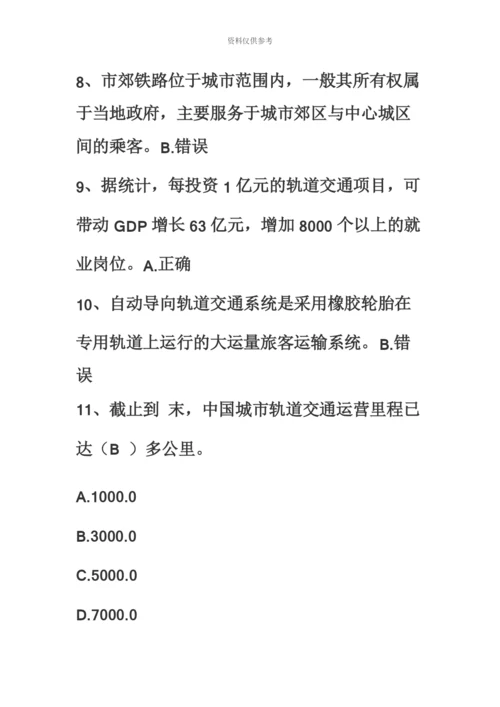 资料仅供参考

8、市郊铁路位于城市范围内，一般其所有权属于当地政府，主要服务于城市郊区与中心城区间的乘客。B.错误

9、据统计，每投资 1 亿元的轨道交通项目，可带动 GDP 增长 63 亿元，增加 8000 个以上的就业岗位。A.正确

10、自动导向轨道交通系统是采用橡胶轮胎在专用轨道上运行的大运量旅客运输系统。B.错误

11、截止到 末，中国城市轨道交通运营里程已达（B ）多公里。

A.1000.0

B.3000.0

C.5000.0

D.7000.0